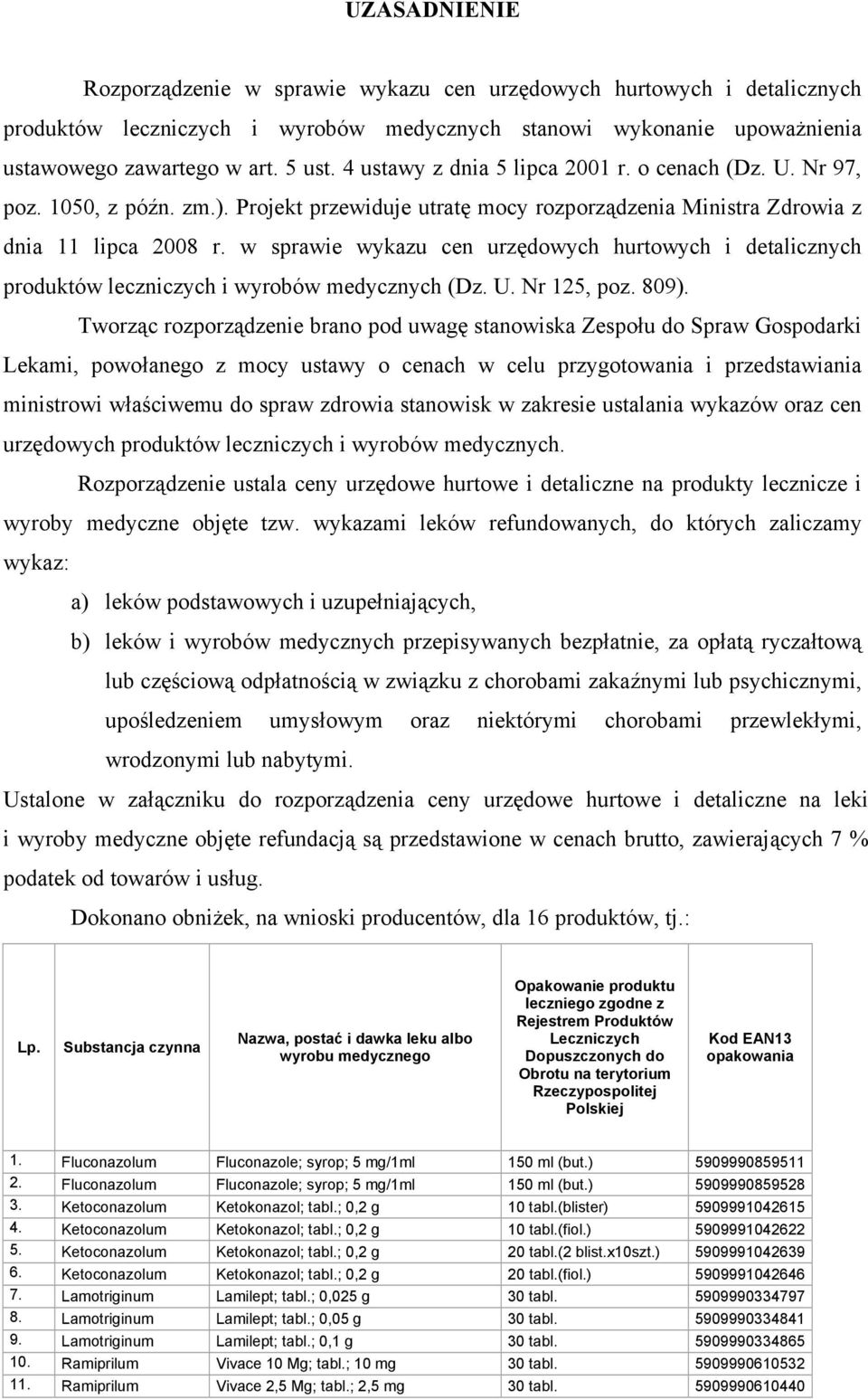 UZASADNIENIE

Rozporządzenie w sprawie wykazu cen urzędowych hurtowych i detalicznych produktów leczniczych i wyrobów medycznych stanowi wykonanie upoważnienia ustawowego zawartego w art. 5 ust. 4 ustawy z dnia 5 lipca 2001 r. o cenach (Dz. U. Nr 97, poz. 1050, z późn. zm.). Projekt przewiduje utratę mocy rozporządzenia Ministra Zdrowia z dnia 11 lipca 2008 r. w sprawie wykazu cen urzędowych hurtowych i detalicznych produktów leczniczych i wyrobów medycznych (Dz. U. Nr 125, poz. 809).

Tworząc rozporządzenie brano pod uwagę stanowiska Zespołu do Spraw Gospodarki Lekami, powołanego z mocy ustawy o cenach w celu przygotowania i przedstawiania ministrowi właściwemu do spraw zdrowia stanowisk w zakresie ustalania wykazów oraz cen urzędowych produktów leczniczych i wyrobów medycznych.

Rozporządzenie ustala ceny urzędowe hurtowe i detaliczne na produkty lecznicze i wyroby medyczne objęte tzw. wykazami leków refundowanych, do których zaliczamy wykaz:

a) leków podstawowych i uzupełniających,

b) leków i wyrobów medycznych przepisywanych bezpłatnie, za opłatą ryczałtową lub częściową odpłatnością w związku z chorobami zakaźnymi lub psychicznymi, upośledzeniem umysłowym oraz niektórymi chorobami przewlekłymi, wrodzonymi lub nabytymi.

Ustalone w załączniku do rozporządzenia ceny urzędowe hurtowe i detaliczne na leki i wyroby medyczne objęte refundacją są przedstawione w cenach brutto, zawierających 7 % podatek od towarów i usług.

Dokonano obniżek, na wnioski producentów, dla 16 produktów, tj.:

| Lp. | Substancja czynna | Nazwa, postać i dawka leku albo wyrobu medycznego | Opakowanie produktu leczniego zgodne z Rejestrem Produktów Leczniczych Dopuszczonych do Obrotu na terytorium Rzeczypospolitej Polskiej | Kod EAN13 opakowania |
|---|---|---|---|---|
| 1. | Fluconazolum | Fluconazole; syrop; 5 mg/1ml | 150 ml (but.) | 5909990859511 |
| 2. | Fluconazolum | Fluconazole; syrop; 5 mg/1ml | 150 ml (but.) | 5909990859528 |
| 3. | Ketoconazolum | Ketokonazol; tabl.; 0,2 g | 10 tabl.(blister) | 5909991042615 |
| 4. | Ketoconazolum | Ketokonazol; tabl.; 0,2 g | 10 tabl.(fiol.) | 5909991042622 |
| 5. | Ketoconazolum | Ketokonazol; tabl.; 0,2 g | 20 tabl.(2 blist.x10szt.) | 5909991042639 |
| 6. | Ketoconazolum | Ketokonazol; tabl.; 0,2 g | 20 tabl.(fiol.) | 5909991042646 |
| 7. | Lamotriginum | Lamilept; tabl.; 0,025 g | 30 tabl. | 5909990334797 |
| 8. | Lamotriginum | Lamilept; tabl.; 0,05 g | 30 tabl. | 5909990334841 |
| 9. | Lamotriginum | Lamilept; tabl.; 0,1 g | 30 tabl. | 5909990334865 |
| 10. | Ramiprilum | Vivace 10 Mg; tabl.; 10 mg | 30 tabl. | 5909990610532 |
| 11. | Ramiprilum | Vivace 2,5 Mg; tabl.; 2,5 mg | 30 tabl. | 5909990610440 |